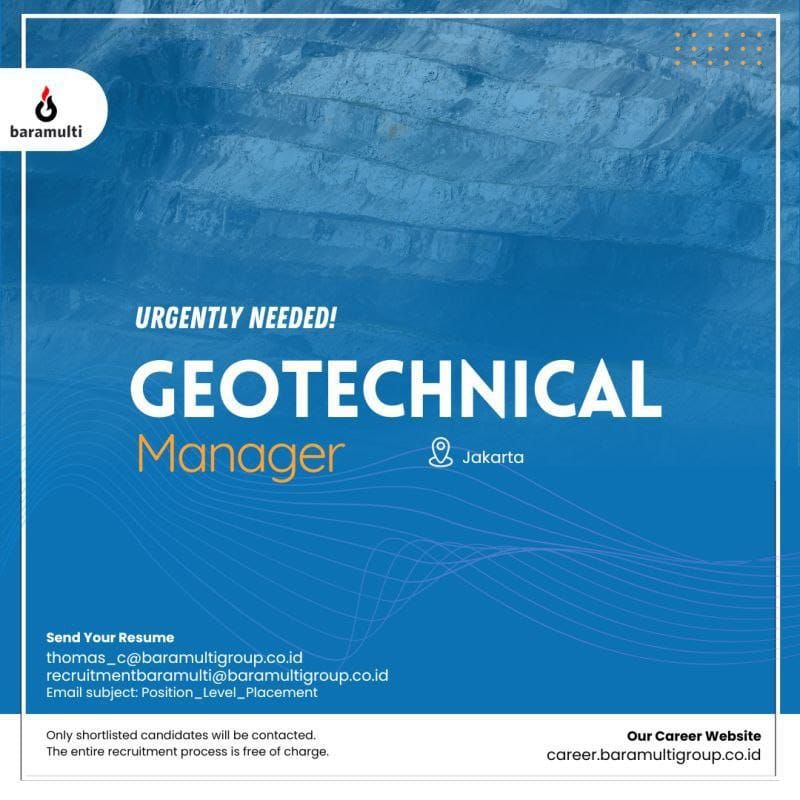 baramulti

URGENTLY NEEDED!

GEOTECHNICAL

Manager

Jakarta

Send Your Resume

thomas_c@baramultigroup.co.id
recruitmentbaramulti@baramultigroup.co.id
Email subject: Position_Level_Placement

Only shortlisted candidates will be contacted.
The entire recruitment process is free of charge.

Our Career Website
career.baramultigroup.co.id